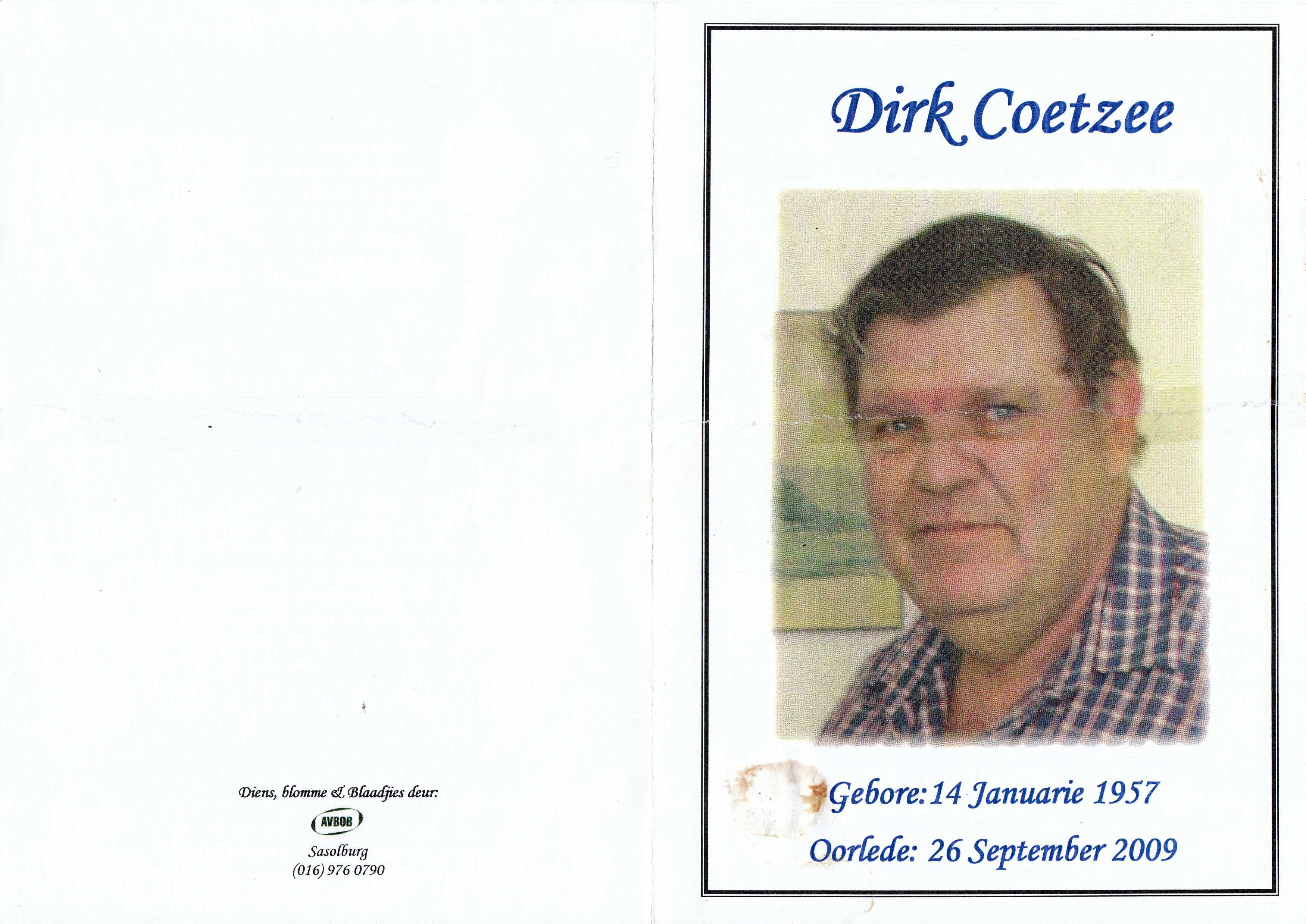 Diens, blomme & Blaadjies deur:

AVBOB

Sasolburg
(016) 976 0790

Dirk Coetzee

Gebore: 14 Januarie 1957

Oorlede: 26 September 2009